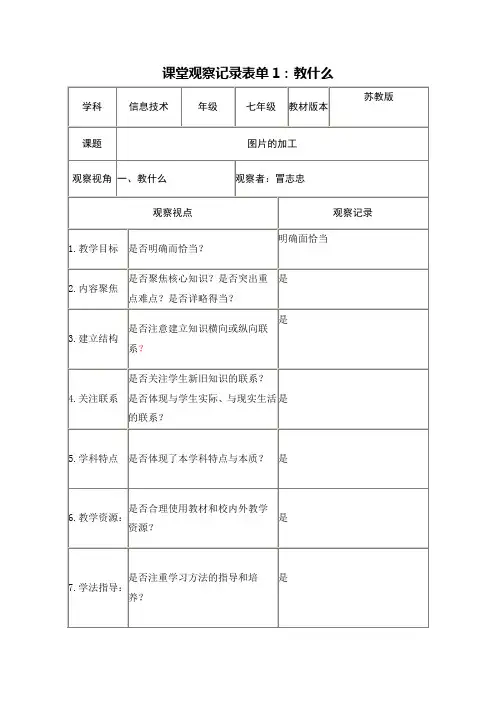 课堂观察记录表单 1：教什么

| 学科 | 信息技术 | 年级 | 七年级 | 教材版本 | 苏教版 |
|---|---|---|---|---|---|
| 课题 | 图片的加工 | | | | |
| 观察视角 | 一、教什么 | | 观察者：冒志忠 | | |

| 观察视点 | | 观察记录 |
|---|---|---|
| 1. 教学目标 | 是否明确而恰当？ | 明确面恰当 |
| 2. 内容聚焦 | 是否聚焦核心知识？是否突出重点难点？是否详略得当？ | 是 |
| 3. 建立结构 | 是否注意建立知识横向或纵向联系？ | 是 |
| 4. 关注联系 | 是否关注学生新旧知识的联系？是否体现与学生实际、与现实生活的联系？ | 是 |
| 5. 学科特点 | 是否体现了本学科特点与本质？ | 是 |
| 6. 教学资源： | 是否合理使用教材和校内外教学资源？ | 是 |
| 7. 学法指导： | 是否注重学习方法的指导和培养？ | 是 |